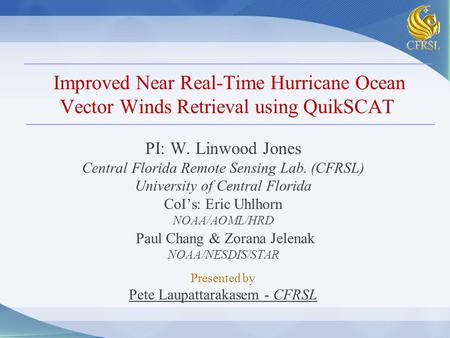 CFRSL

Improved Near Real-Time Hurricane Ocean Vector Winds Retrieval using QuikSCAT

PI: W. Linwood Jones
Central Florida Remote Sensing Lab. (CFRSL)
University of Central Florida
CoI's: Eric Uhlhorn
NOAA/AOML/HRD
Paul Chang & Zorana Jelenak
NOAA/NESDIS/STAR

Presented by
Pete Laupattarakasem - CFRSL